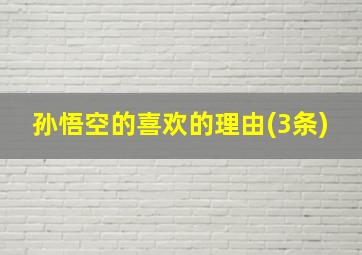 孙悟空的喜欢的理由(3条)